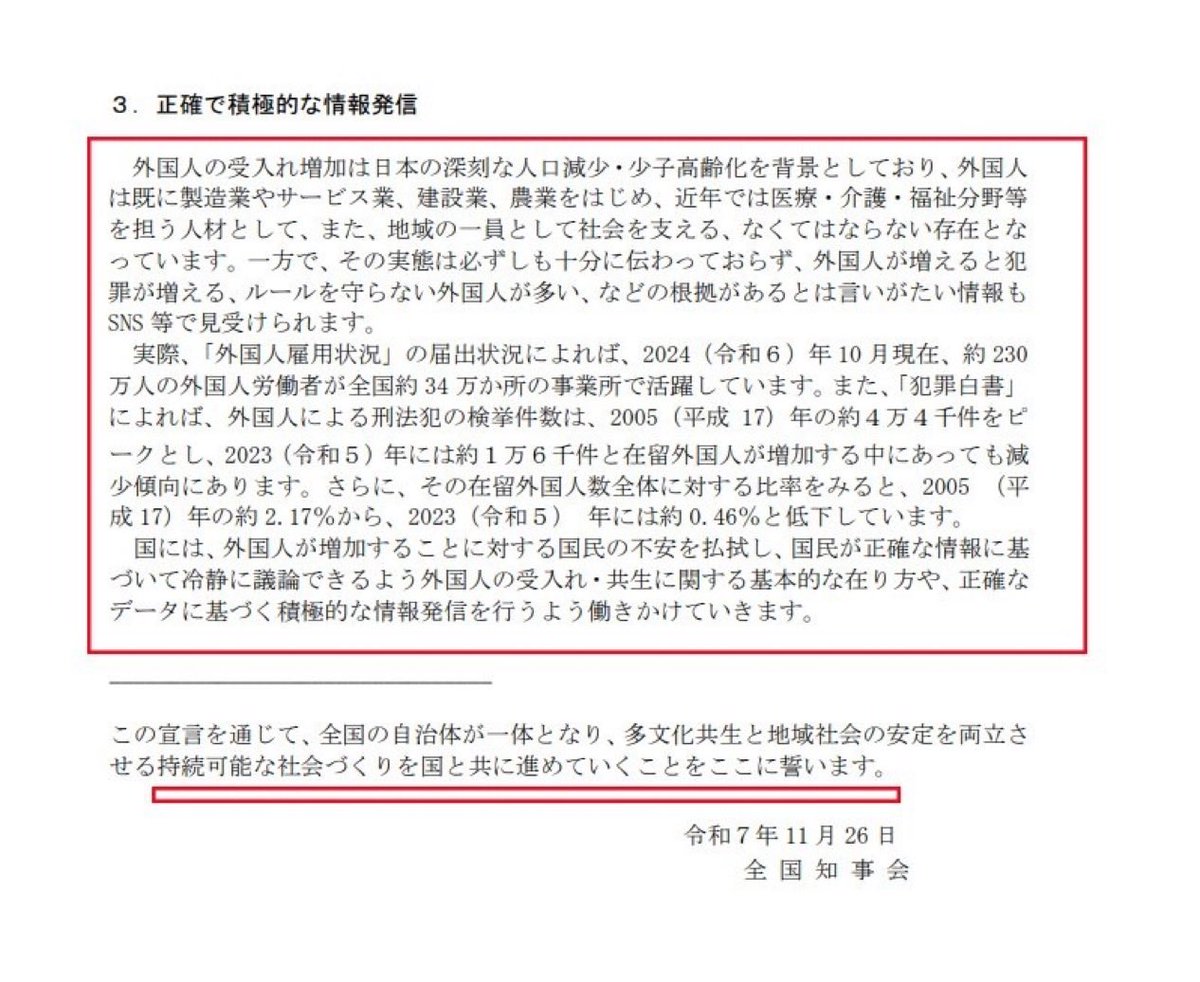 ３．正確で積極的な情報発信

外国人の受入れ増加は日本の深刻な人口減少・少子高齢化を背景としており、外国人は既に製造業やサービス業、建設業、農業をはじめ、近年では医療・介護・福祉分野等を担う人材として、また、地域の一員として社会を支える、なくてはならない存在となっています。一方で、その実態は必ずしも十分に伝わっておらず、外国人が増えると犯罪が増える、ルールを守らない外国人が多い、などの根拠があるとは言いがたい情報もSNS 等で見受けられます。

実際、「外国人雇用状況」の届出状況によれば、2024（令和６）年 10 月現在、約 230 万人の外国人労働者が全国約 34 万か所の事業所で活躍しています。また、「犯罪白書」によれば、外国人による刑法犯の検挙件数は、2005（平成 17）年の約４万４千件をピークとし、2023（令和５）年には約１万６千件と在留外国人が増加する中にあっても減少傾向にあります。さらに、その在留外国人数全体に対する比率をみると、2005 （平成 17）年の約 2.17%から、2023（令和５） 年には約 0.46%と低下しています。

国には、外国人が増加することに対する国民の不安を払拭し、国民が正確な情報に基づいて冷静に議論できるよう外国人の受入れ・共生に関する基本的な在り方や、正確なデータに基づく積極的な情報発信を行うよう働きかけていきます。

この宣言を通じて、全国の自治体が一体となり、多文化共生と地域社会の安定を両立させる持続可能な社会づくりを国と共に進めていくことをここに誓います。

令和７年 11 月 26 日
全 国 知 事 会